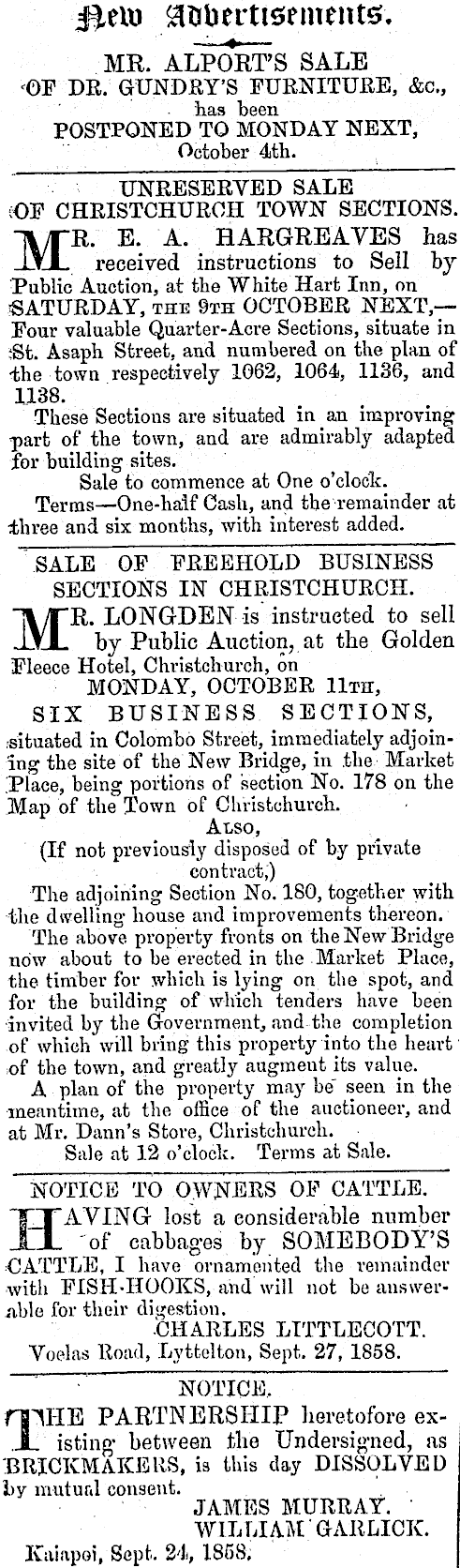 New Advertisements.

MR. ALPORT'S SALE OF DR. GUNDRY'S FURNITURE, &c., has been POSTPONED TO MONDAY NEXT, October 4th.

UNRESERVED SALE OF CHRISTCHURCH TOWN SECTIONS.

MR. E. A. HARGREAVES has received instructions to Sell by Public Auction, at the White Hart Inn, on SATURDAY, THE 9TH OCTOBER NEXT,—Four valuable Quarter-Acre Sections, situate in St. Asaph Street, and numbered on the plan of the town respectively 1062, 1064, 1136, and 1138.

These Sections are situated in an improving part of the town, and are admirably adapted for building sites.

Sale to commence at One o'clock.

Terms—One-half Cash, and the remainder at three and six months, with interest added.

SALE OF FREEHOLD BUSINESS SECTIONS IN CHRISTCHURCH.

MR. LONGDEN is instructed to sell by Public Auction, at the Golden Fleece Hotel, Christchurch, on MONDAY, OCTOBER 11TH, SIX BUSINESS SECTIONS, situated in Colombo Street, immediately adjoining the site of the New Bridge, in the Market Place, being portions of section No. 178 on the Map of the Town of Christchurch.

ALSO,

(If not previously disposed of by private contract,)

The adjoining Section No. 180, together with the dwelling house and improvements thereon.

The above property fronts on the New Bridge now about to be erected in the Market Place, the timber for which is lying on the spot, and for the building of which tenders have been invited by the Government, and the completion of which will bring this property into the heart of the town, and greatly augment its value.

A plan of the property may be seen in the meantime, at the office of the auctioneer, and at Mr. Dann's Store, Christchurch.

Sale at 12 o'clock. Terms at Sale.

NOTICE TO OWNERS OF CATTLE.

HAVING lost a considerable number of cabbages by SOMEBODY'S CATTLE, I have ornamented the remainder with FISH-HOOKS, and will not be answerable for their digestion.

CHARLES LITTLECOTT.

Voelas Road, Lyttelton, Sept. 27, 1858.

NOTICE.

THE PARTNERSHIP heretofore existing between the Undersigned, as BRICKMAKERS, is this day DISSOLVED by mutual consent.

JAMES MURRAY.
WILLIAM GARLICK.

Kaiapoi, Sept. 24, 1858.